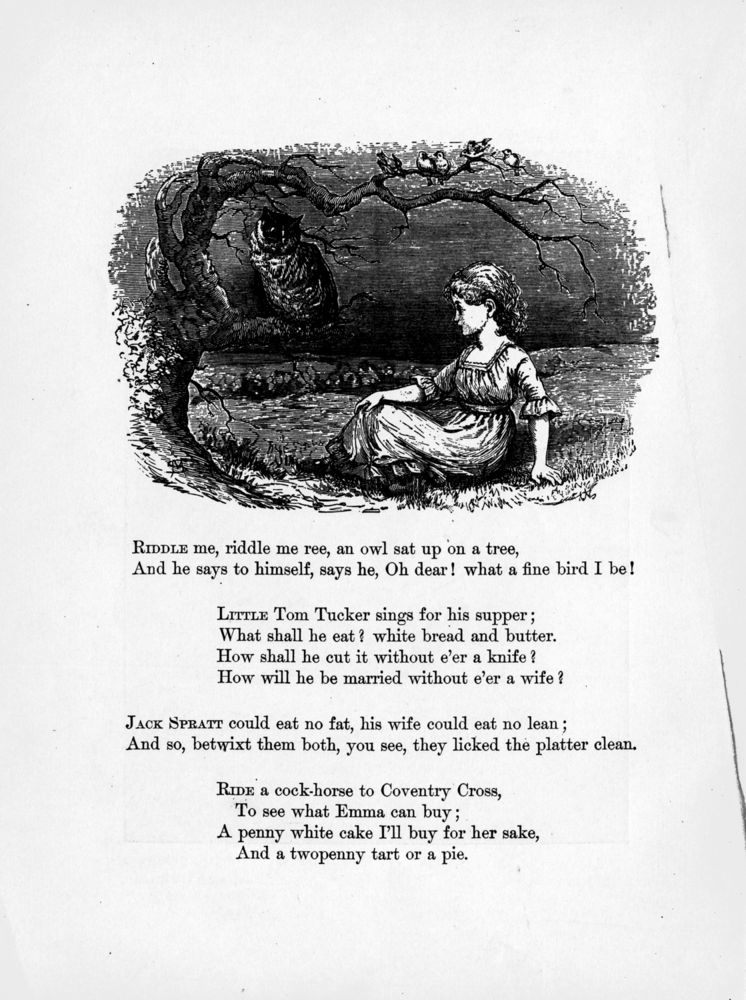 RIDDLE me, riddle me ree, an owl sat up on a tree,
And he says to himself, says he, Oh dear! what a fine bird I be!

LITTLE Tom Tucker sings for his supper;
What shall he eat? white bread and butter.
How shall he cut it without e'er a knife?
How will he be married without e'er a wife?

JACK SPRATT could eat no fat, his wife could eat no lean;
And so, betwixt them both, you see, they licked the platter clean.

RIDE a cock-horse to Coventry Cross,
To see what Emma can buy;
A penny white cake I'll buy for her sake,
And a twopenny tart or a pie.